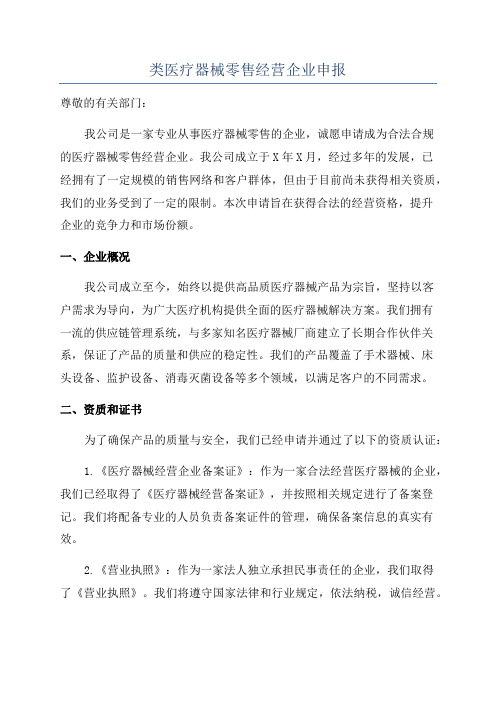 类医疗器械零售经营企业申报

尊敬的有关部门：

我公司是一家专业从事医疗器械零售的企业，诚愿申请成为合法合规的医疗器械零售经营企业。我公司成立于X年X月，经过多年的发展，已经拥有了一定规模的销售网络和客户群体，但由于目前尚未获得相关资质，我们的业务受到了一定的限制。本次申请旨在获得合法的经营资格，提升企业的竞争力和市场份额。

一、企业概况

我公司成立至今，始终以提供高品质医疗器械产品为宗旨，坚持以客户需求为导向，为广大医疗机构提供全面的医疗器械解决方案。我们拥有一流的供应链管理系统，与多家知名医疗器械厂商建立了长期合作伙伴关系，保证了产品的质量和供应的稳定性。我们的产品覆盖了手术器械、床头设备、监护设备、消毒灭菌设备等多个领域，以满足客户的不同需求。

二、资质和证书

为了确保产品的质量与安全，我们已经申请并通过了以下的资质认证：

1.《医疗器械经营企业备案证》：作为一家合法经营医疗器械的企业，我们已经取得了《医疗器械经营备案证》，并按照相关规定进行了备案登记。我们将配备专业的人员负责备案证件的管理，确保备案信息的真实有效。

2.《营业执照》：作为一家法人独立承担民事责任的企业，我们取得了《营业执照》。我们将遵守国家法律和行业规定，依法纳税，诚信经营。